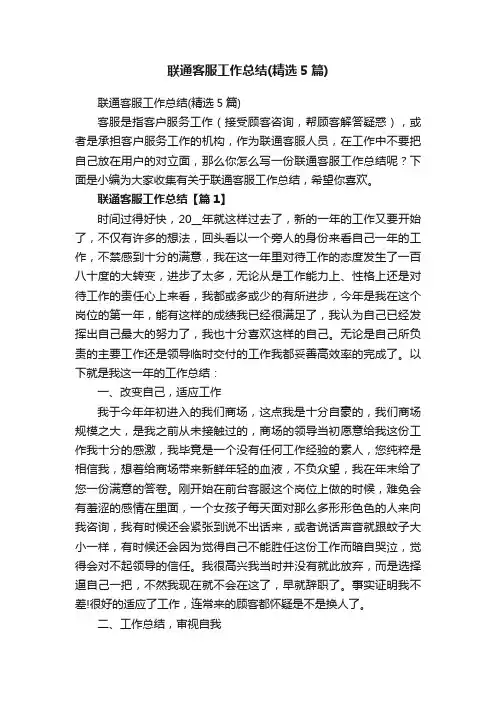 联通客服工作总结(精选 5 篇)

联通客服工作总结(精选 5 篇)

客服是指客户服务工作（接受顾客咨询，帮顾客解答疑惑），或者是承担客户服务工作的机构，作为联通客服人员，在工作中不要把自己放在用户的对立面，那么你怎么写一份联通客服工作总结呢？下面是小编为大家收集有关于联通客服工作总结，希望你喜欢。

联通客服工作总结【篇 1】

时间过得好快，20__年就这样过去了，新的一年的工作又要开始了，不仅有许多的想法，回头看以一个旁人的身份来看自己一年的工作，不禁感到十分的满意，我在这一年里对待工作的态度发生了一百八十度的大转变，进步了太多，无论从是工作能力上、性格上还是对待工作的责任心上来看，我都或多或少的有所进步，今年是我在这个岗位的第一年，能有这样的成绩我已经很满足了，我认为自己已经发挥出自己最大的努力了，我也十分喜欢这样的自己。无论是自己所负责的主要工作还是领导临时交付的工作我都妥善高效率的完成了。以下就是我这一年的工作总结：

一、改变自己，适应工作

我于今年年初进入的我们商场，这点我是十分自豪的，我们商场规模之大，是我之前从未接触过的，商场的领导当初愿意给我这份工作我十分的感激，我毕竟是一个没有任何工作经验的素人，您纯粹是相信我，想着给商场带来新鲜年轻的血液，不负众望，我在年末给了您一份满意的答卷。刚开始在前台客服这个岗位上做的时候，难免会有羞涩的感情在里面，一个女孩子每天面对那么多形形色色的人来向我咨询，我有时候还会紧张到说不出话来，或者说话声音就跟蚊子大小一样，有时候还会因为觉得自己不能胜任这份工作而暗自哭泣，觉得会对不起领导的信任。我很高兴我当时并没有就此放弃，而是选择逼自己一把，不然我现在就不会在这了，早就辞职了。事实证明我不差!很好的适应了工作，连常来的顾客都怀疑是不是换人了。

二、工作总结，审视自我